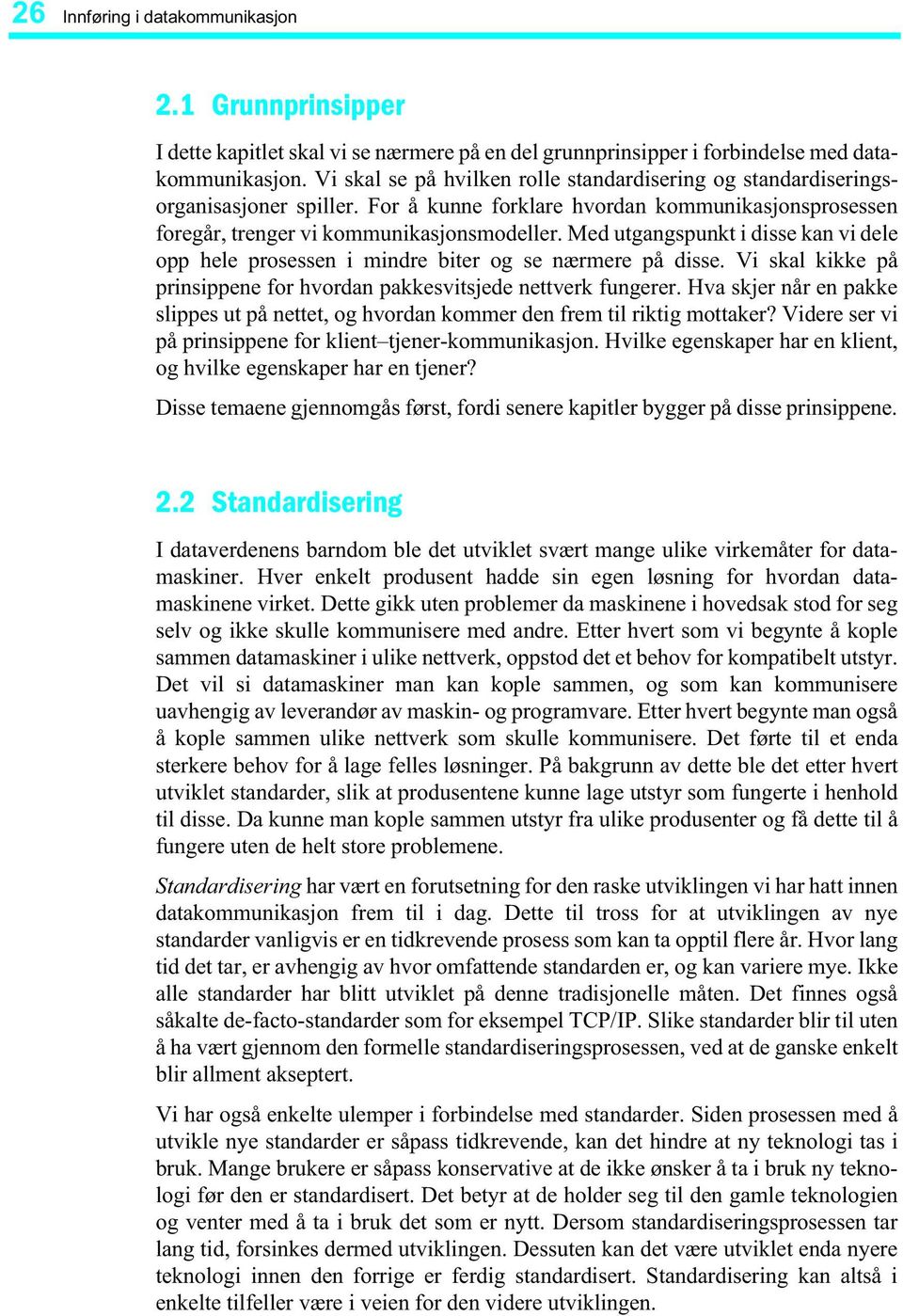 26 Innføring i datakommunikasjon

2.1 Grunnprinsipper

I dette kapitlet skal vi se nærmere på en del grunnprinsipper i forbindelse med datakommunikasjon. Vi skal se på hvilken rolle standardisering og standardiseringsorganisasjoner spiller. For å kunne forklare hvordan kommunikasjonsprosessen foregår, trenger vi kommunikasjonsmodeller. Med utgangspunkt i disse kan vi dele opp hele prosessen i mindre biter og se nærmere på disse. Vi skal kikke på prinsippene for hvordan pakkesvitsjede nettverk fungerer. Hva skjer når en pakke slippes ut på nettet, og hvordan kommer den frem til riktig mottaker? Videre ser vi på prinsippene for klient–tjener-kommunikasjon. Hvilke egenskaper har en klient, og hvilke egenskaper har en tjener?

Disse temaene gjennomgås først, fordi senere kapitler bygger på disse prinsippene.

2.2 Standardisering

I dataverdenens barndom ble det utviklet svært mange ulike virkemåter for datamaskiner. Hver enkelt produsent hadde sin egen løsning for hvordan datamaskinene virket. Dette gikk uten problemer da maskinene i hovedsak stod for seg selv og ikke skulle kommunisere med andre. Etter hvert som vi begynte å kople sammen datamaskiner i ulike nettverk, oppstod det et behov for kompatibelt utstyr. Det vil si datamaskiner man kan kople sammen, og som kan kommunisere uavhengig av leverandør av maskin- og programvare. Etter hvert begynte man også å kople sammen ulike nettverk som skulle kommunisere. Det førte til et enda sterkere behov for å lage felles løsninger. På bakgrunn av dette ble det etter hvert utviklet standarder, slik at produsentene kunne lage utstyr som fungerte i henhold til disse. Da kunne man kople sammen utstyr fra ulike produsenter og få dette til å fungere uten de helt store problemene.

Standardisering har vært en forutsetning for den raske utviklingen vi har hatt innen datakommunikasjon frem til i dag. Dette til tross for at utviklingen av nye standarder vanligvis er en tidkrevende prosess som kan ta opptil flere år. Hvor lang tid det tar, er avhengig av hvor omfattende standarden er, og kan variere mye. Ikke alle standarder har blitt utviklet på denne tradisjonelle måten. Det finnes også såkalte de-facto-standarder som for eksempel TCP/IP. Slike standarder blir til uten å ha vært gjennom den formelle standardiseringsprosessen, ved at de ganske enkelt blir allment akseptert.

Vi har også enkelte ulemper i forbindelse med standarder. Siden prosessen med å utvikle nye standarder er såpass tidkrevende, kan det hindre at ny teknologi tas i bruk. Mange brukere er såpass konservative at de ikke ønsker å ta i bruk ny teknologi før den er standardisert. Det betyr at de holder seg til den gamle teknologien og venter med å ta i bruk det som er nytt. Dersom standardiseringsprosessen tar lang tid, forsinkes dermed utviklingen. Dessuten kan det være utviklet enda nyere teknologi innen den forrige er ferdig standardisert. Standardisering kan altså i enkelte tilfeller være i veien for den videre utviklingen.